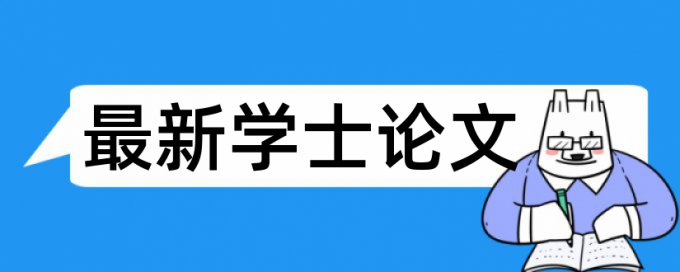 最新学士论文